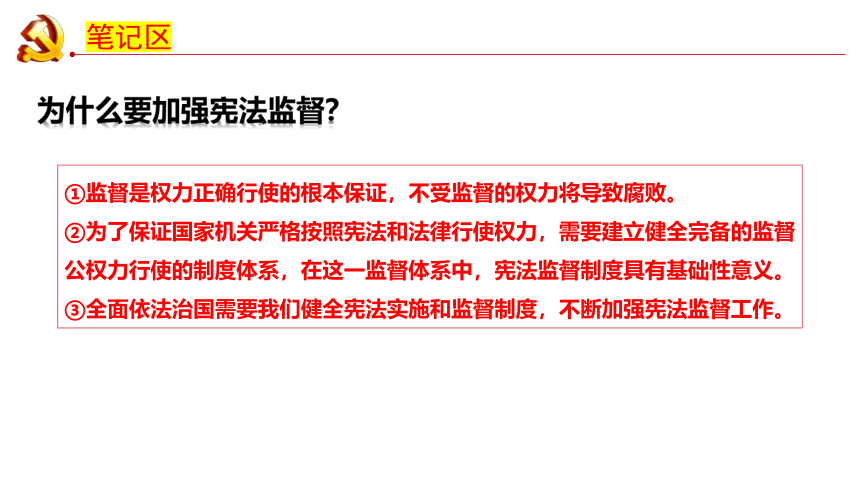 笔记区

为什么要加强宪法监督?

①监督是权力正确行使的根本保证，不受监督的权力将导致腐败。
②为了保证国家机关严格按照宪法和法律行使权力，需要建立健全完备的监督公权力行使的制度体系，在这一监督体系中，宪法监督制度具有基础性意义。
③全面依法治国需要我们健全宪法实施和监督制度，不断加强宪法监督工作。